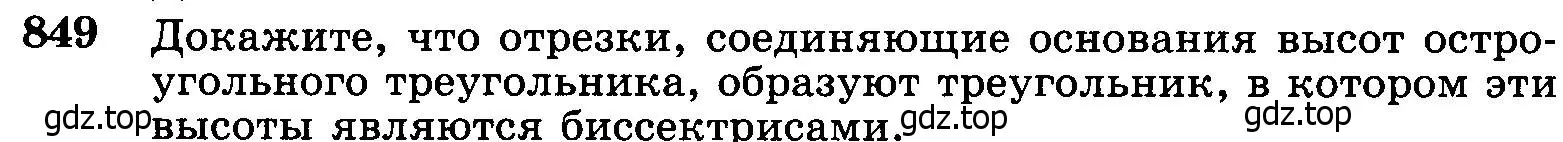 849 Докажите, что отрезки, соединяющие основания высот остроугольного треугольника, образуют треугольник, в котором эти высоты являются биссектрисами.

gdz.top gdz.top gdz.top